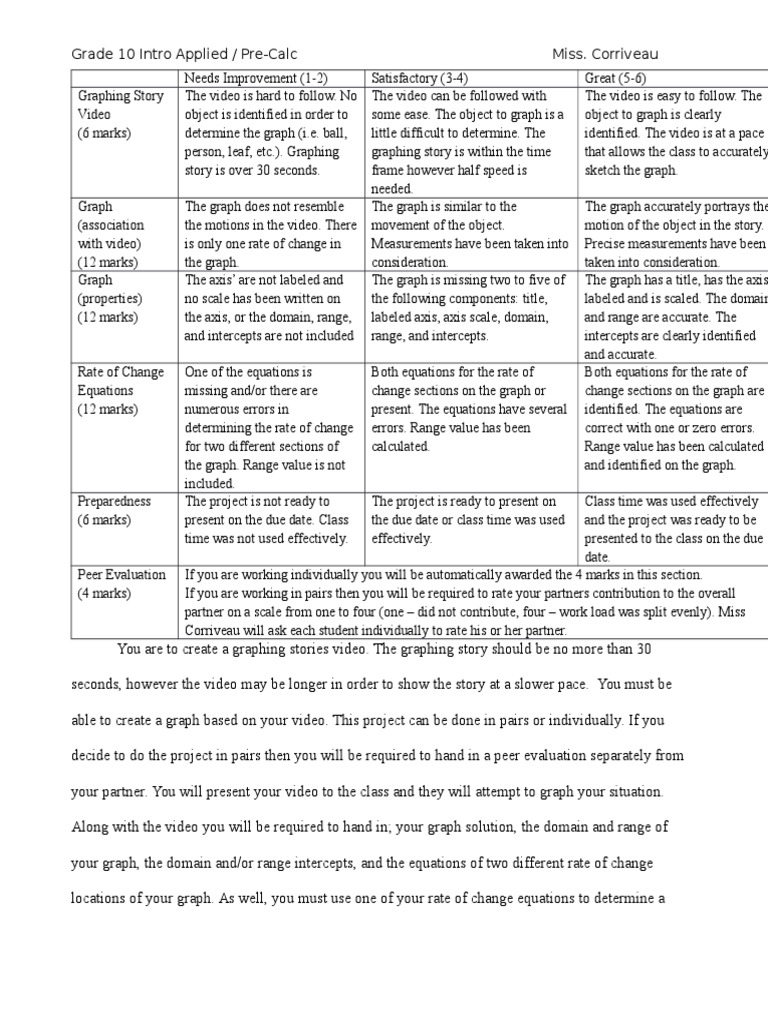 Grade 10 Intro Applied / Pre-Calc Miss. Corriveau

|  | Needs Improvement (1-2) | Satisfactory (3-4) | Great (5-6) |
|---|---|---|---|
| Graphing Story Video (6 marks) | The video is hard to follow. No object is identified in order to determine the graph (i.e. ball, person, leaf, etc.). Graphing story is over 30 seconds. | The video can be followed with some ease. The object to graph is a little difficult to determine. The graphing story is within the time frame however half speed is needed. | The video is easy to follow. The object to graph is clearly identified. The video is at a pace that allows the class to accurately sketch the graph. |
| Graph (association with video) (12 marks) | The graph does not resemble the motions in the video. There is only one rate of change in the graph. | The graph is similar to the movement of the object. Measurements have been taken into consideration. | The graph accurately portrays the motion of the object in the story. Precise measurements have been taken into consideration. |
| Graph (properties) (12 marks) | The axis' are not labeled and no scale has been written on the axis, or the domain, range, and intercepts are not included | The graph is missing two to five of the following components: title, labeled axis, axis scale, domain, range, and intercepts. | The graph has a title, has the axis labeled and is scaled. The domain and range are accurate. The intercepts are clearly identified and accurate. |
| Rate of Change Equations (12 marks) | One of the equations is missing and/or there are numerous errors in determining the rate of change for two different sections of the graph. Range value is not included. | Both equations for the rate of change sections on the graph or present. The equations have several errors. Range value has been calculated. | Both equations for the rate of change sections on the graph are identified. The equations are correct with one or zero errors. Range value has been calculated and identified on the graph. |
| Preparedness (6 marks) | The project is not ready to present on the due date. Class time was not used effectively. | The project is ready to present on the due date or class time was used effectively. | Class time was used effectively and the project was ready to be presented to the class on the due date. |
| Peer Evaluation (4 marks) | If you are working individually you will be automatically awarded the 4 marks in this section. If you are working in pairs then you will be required to rate your partners contribution to the overall partner on a scale from one to four (one – did not contribute, four – work load was split evenly). Miss Corriveau will ask each student individually to rate his or her partner. |  |  |

You are to create a graphing stories video. The graphing story should be no more than 30 seconds, however the video may be longer in order to show the story at a slower pace. You must be able to create a graph based on your video. This project can be done in pairs or individually. If you decide to do the project in pairs then you will be required to hand in a peer evaluation separately from your partner. You will present your video to the class and they will attempt to graph your situation. Along with the video you will be required to hand in; your graph solution, the domain and range of your graph, the domain and/or range intercepts, and the equations of two different rate of change locations of your graph. As well, you must use one of your rate of change equations to determine a